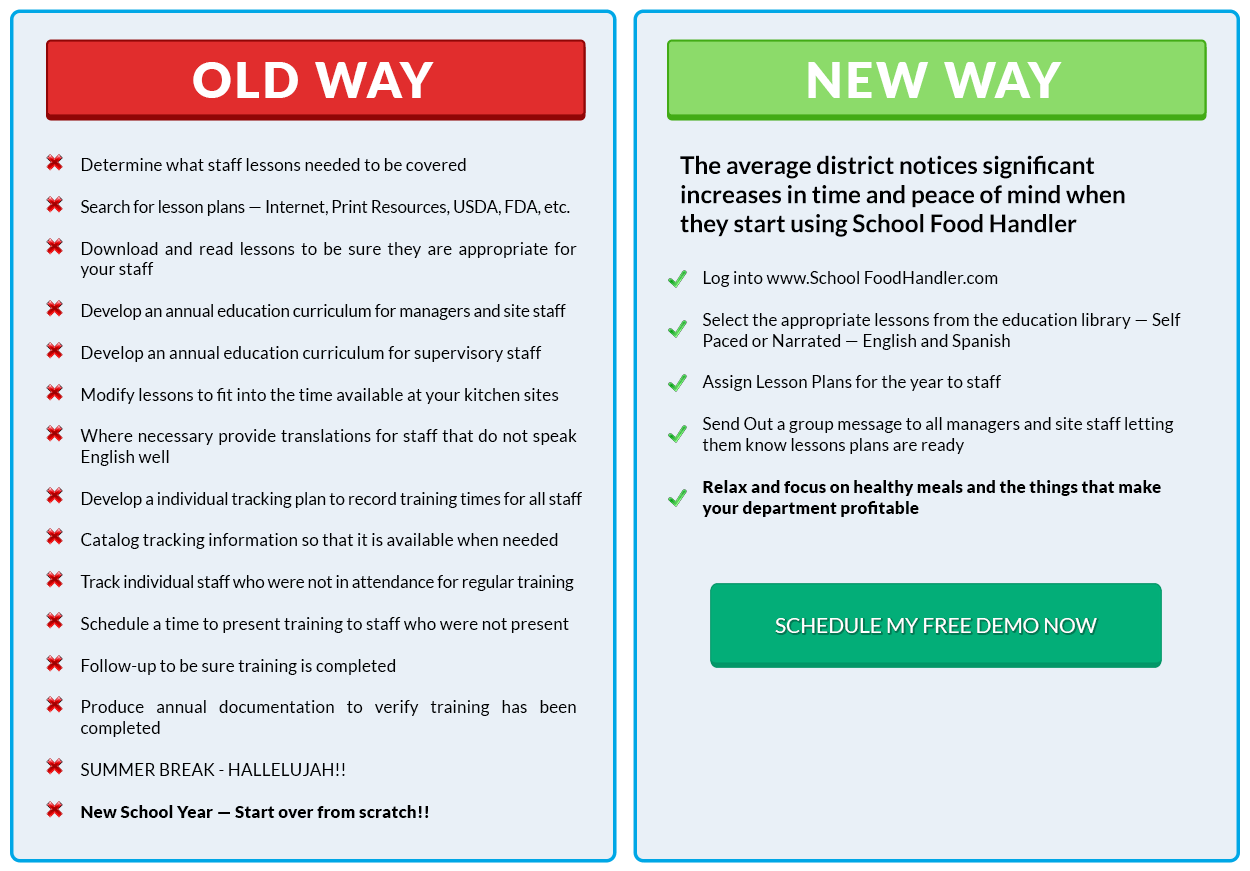 OLD WAY

Determine what staff lessons needed to be covered

Search for lesson plans — Internet, Print Resources, USDA, FDA, etc.

Download and read lessons to be sure they are appropriate for your staff

Develop an annual education curriculum for managers and site staff

Develop an annual education curriculum for supervisory staff

Modify lessons to fit into the time available at your kitchen sites

Where necessary provide translations for staff that do not speak English well

Develop a individual tracking plan to record training times for all staff

Catalog tracking information so that it is available when needed

Track individual staff who were not in attendance for regular training

Schedule a time to present training to staff who were not present

Follow-up to be sure training is completed

Produce annual documentation to verify training has been completed

SUMMER BREAK - HALLELUJAH!!

New School Year — Start over from scratch!!

NEW WAY

The average district notices significant increases in time and peace of mind when they start using School Food Handler

Log into www.School FoodHandler.com

Select the appropriate lessons from the education library — Self Paced or Narrated — English and Spanish

Assign Lesson Plans for the year to staff

Send Out a group message to all managers and site staff letting them know lessons plans are ready

Relax and focus on healthy meals and the things that make your department profitable

SCHEDULE MY FREE DEMO NOW